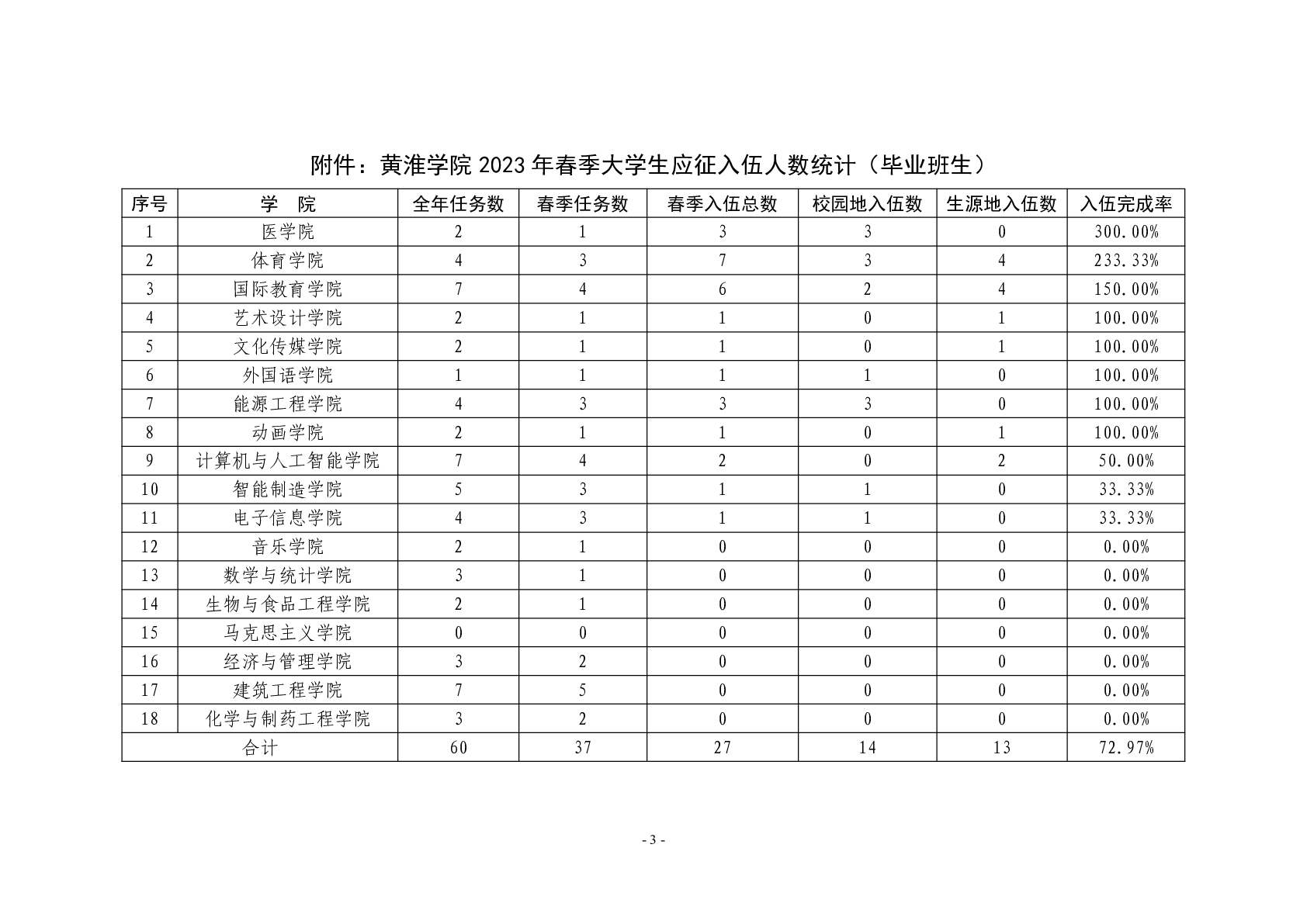 附件：黄淮学院 2023 年春季大学生应征入伍人数统计（毕业班生）

| 序号 | 学　院 | 全年任务数 | 春季任务数 | 春季入伍总数 | 校园地入伍数 | 生源地入伍数 | 入伍完成率 |
|---|---|---|---|---|---|---|---|
| 1 | 医学院 | 2 | 1 | 3 | 3 | 0 | 300.00% |
| 2 | 体育学院 | 4 | 3 | 7 | 3 | 4 | 233.33% |
| 3 | 国际教育学院 | 7 | 4 | 6 | 2 | 4 | 150.00% |
| 4 | 艺术设计学院 | 2 | 1 | 1 | 0 | 1 | 100.00% |
| 5 | 文化传媒学院 | 2 | 1 | 1 | 0 | 1 | 100.00% |
| 6 | 外国语学院 | 1 | 1 | 1 | 1 | 0 | 100.00% |
| 7 | 能源工程学院 | 4 | 3 | 3 | 3 | 0 | 100.00% |
| 8 | 动画学院 | 2 | 1 | 1 | 0 | 1 | 100.00% |
| 9 | 计算机与人工智能学院 | 7 | 4 | 2 | 0 | 2 | 50.00% |
| 10 | 智能制造学院 | 5 | 3 | 1 | 1 | 0 | 33.33% |
| 11 | 电子信息学院 | 4 | 3 | 1 | 1 | 0 | 33.33% |
| 12 | 音乐学院 | 2 | 1 | 0 | 0 | 0 | 0.00% |
| 13 | 数学与统计学院 | 3 | 1 | 0 | 0 | 0 | 0.00% |
| 14 | 生物与食品工程学院 | 2 | 1 | 0 | 0 | 0 | 0.00% |
| 15 | 马克思主义学院 | 0 | 0 | 0 | 0 | 0 | 0.00% |
| 16 | 经济与管理学院 | 3 | 2 | 0 | 0 | 0 | 0.00% |
| 17 | 建筑工程学院 | 7 | 5 | 0 | 0 | 0 | 0.00% |
| 18 | 化学与制药工程学院 | 3 | 2 | 0 | 0 | 0 | 0.00% |
| 合计 | | 60 | 37 | 27 | 14 | 13 | 72.97% |

- 3 -